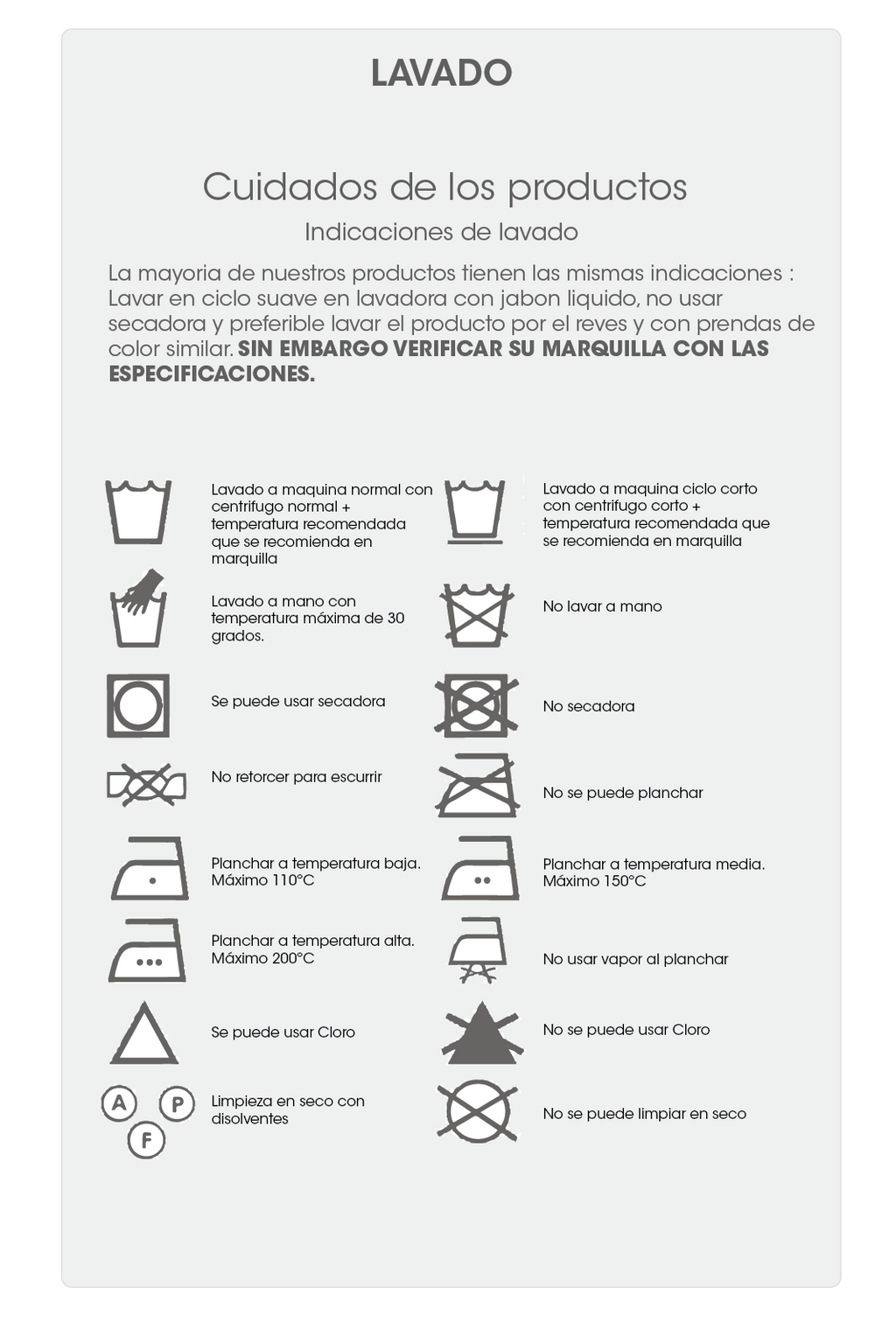 LAVADO

Cuidados de los productos

Indicaciones de lavado

La mayoria de nuestros productos tienen las mismas indicaciones : Lavar en ciclo suave en lavadora con jabon liquido, no usar secadora y preferible lavar el producto por el reves y con prendas de color similar. SIN EMBARGO VERIFICAR SU MARQUILLA CON LAS ESPECIFICACIONES.

Lavado a maquina normal con centrifugo normal + temperatura recomendada que se recomienda en marquilla

Lavado a mano con temperatura máxima de 30 grados.

Se puede usar secadora

No retorcer para escurrir

Planchar a temperatura baja. Máximo 110°C

Planchar a temperatura alta. Máximo 200°C

Se puede usar Cloro

A P F

Limpieza en seco con disolventes

Lavado a maquina ciclo corto con centrifugo corto + temperatura recomendada que se recomienda en marquilla

No lavar a mano

No secadora

No se puede planchar

Planchar a temperatura media. Máximo 150°C

No usar vapor al planchar

No se puede usar Cloro

No se puede limpiar en seco